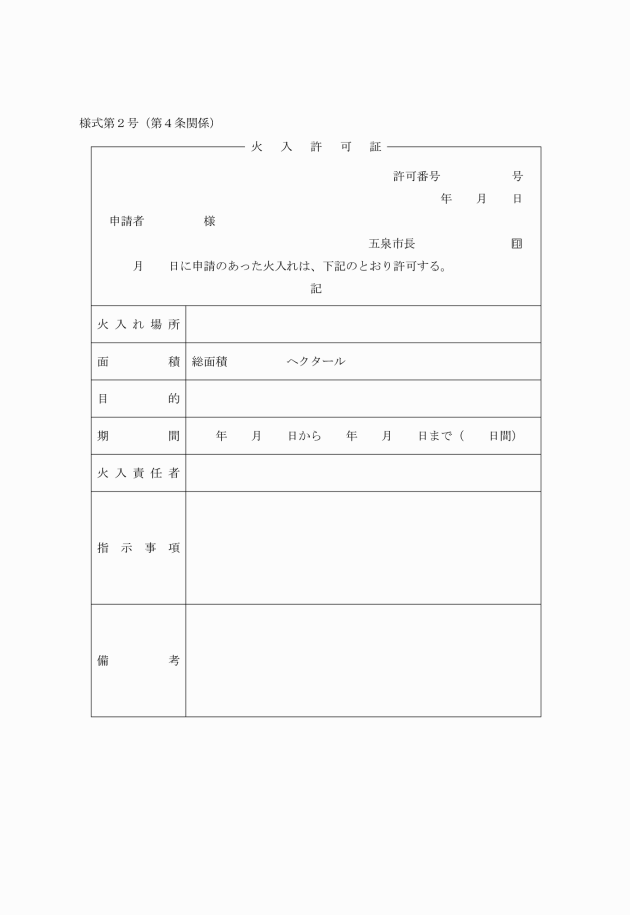 様式第２号（第４条関係）

火　入　許　可　証

許可番号　　　　号

年　　月　　日

申請者　　　　様

五泉市長　　　　　　㊞

月　　日に申請のあった火入れは、下記のとおり許可する。

記

| 火入れ場所 | |
|---|---|
| 面　　積 | 総面積　　　　ヘクタール |
| 目　　的 | |
| 期　　間 | 年　　月　　日から　　年　　月　　日まで（　　日間） |
| 火入責任者 | |
| 指示事項 | |
| 備　　考 | |